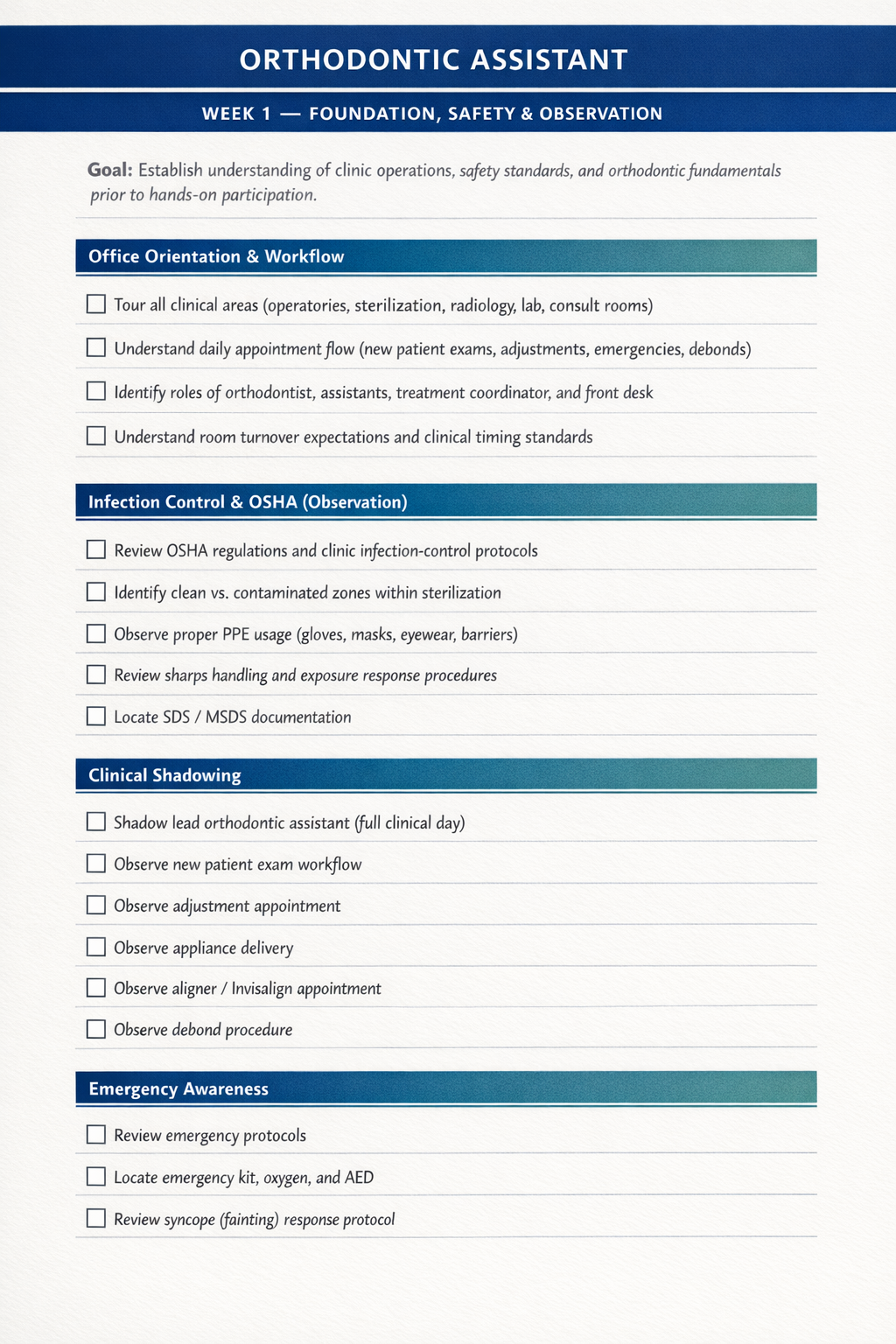 ORTHODONTIC ASSISTANT

WEEK 1 — FOUNDATION, SAFETY & OBSERVATION

Goal: Establish understanding of clinic operations, safety standards, and orthodontic fundamentals prior to hands-on participation.

Office Orientation & Workflow

☐ Tour all clinical areas (operatories, sterilization, radiology, lab, consult rooms)

☐ Understand daily appointment flow (new patient exams, adjustments, emergencies, debonds)

☐ Identify roles of orthodontist, assistants, treatment coordinator, and front desk

☐ Understand room turnover expectations and clinical timing standards

Infection Control & OSHA (Observation)

☐ Review OSHA regulations and clinic infection-control protocols

☐ Identify clean vs. contaminated zones within sterilization

☐ Observe proper PPE usage (gloves, masks, eyewear, barriers)

☐ Review sharps handling and exposure response procedures

☐ Locate SDS / MSDS documentation

Clinical Shadowing

☐ Shadow lead orthodontic assistant (full clinical day)

☐ Observe new patient exam workflow

☐ Observe adjustment appointment

☐ Observe appliance delivery

☐ Observe aligner / Invisalign appointment

☐ Observe debond procedure

Emergency Awareness

☐ Review emergency protocols

☐ Locate emergency kit, oxygen, and AED

☐ Review syncope (fainting) response protocol